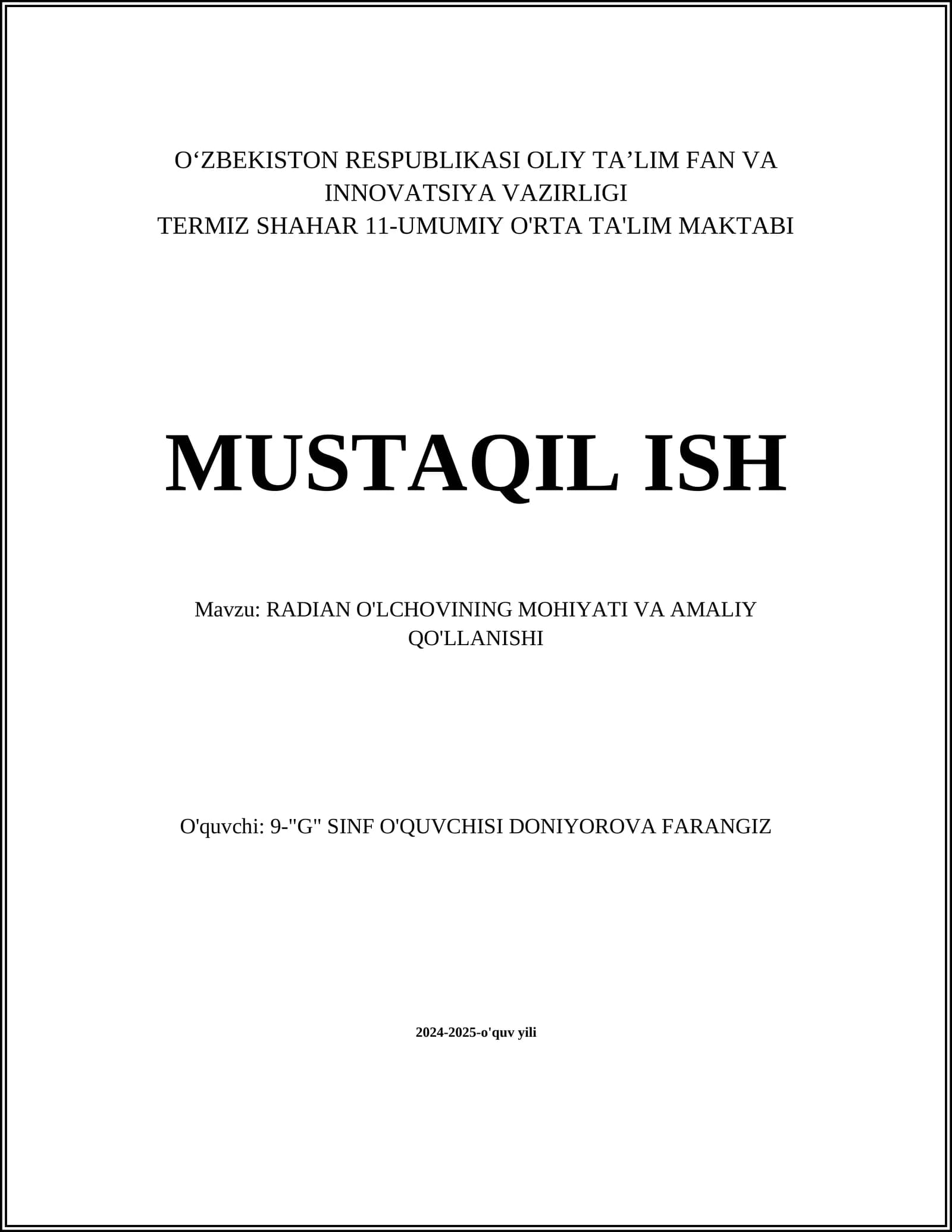 O‘ZBEKISTON RESPUBLIKASI OLIY TA’LIM FAN VA INNOVATSIYA VAZIRLIGI
TERMIZ SHAHAR 11-UMUMIY O'RTA TA'LIM MAKTABI

MUSTAQIL ISH

Mavzu: RADIAN O'LCHOVINING MOHIYATI VA AMALIY QO'LLANISHI

O'quvchi: 9-"G" SINF O'QUVCHISI DONIYOROVA FARANGIZ

2024-2025-o'quv yili